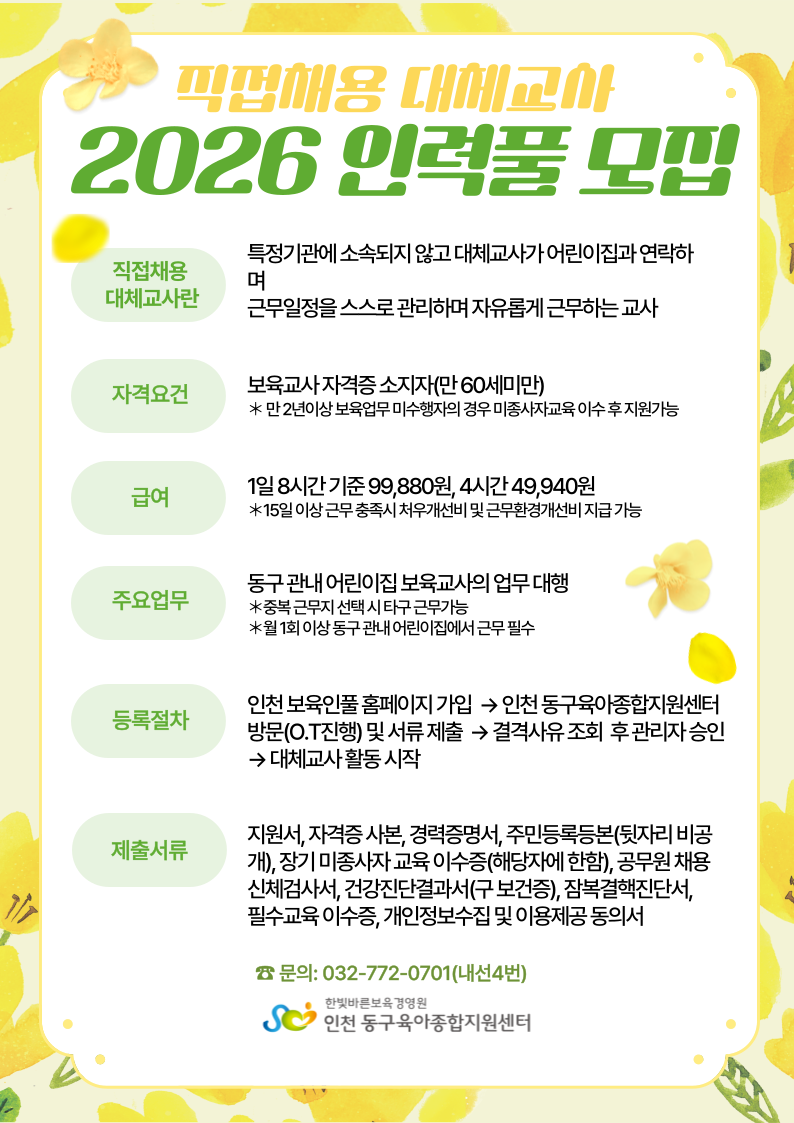 직접채용 대체교사
2026 인력풀 모집

직접채용 대체교사란

특정기관에 소속되지 않고 대체교사가 어린이집과 연락하며
근무일정을 스스로 관리하며 자유롭게 근무하는 교사

자격요건

보육교사 자격증 소지자(만 60세미만)
＊ 만 2년이상 보육업무 미수행자의 경우 미종사자교육 이수 후 지원가능

급여

1일 8시간 기준 99,880원, 4시간 49,940원
＊15일 이상 근무 충족시 처우개선비 및 근무환경개선비 지급 가능

주요업무

동구 관내 어린이집 보육교사의 업무 대행
＊중복 근무지 선택 시 타구 근무가능
＊월 1회 이상 동구 관내 어린이집에서 근무 필수

등록절차

인천 보육인풀 홈페이지 가입 → 인천 동구육아종합지원센터 방문(O.T진행) 및 서류 제출 → 결격사유 조회 후 관리자 승인 → 대체교사 활동 시작

제출서류

지원서, 자격증 사본, 경력증명서, 주민등록등본(뒷자리 비공개), 장기 미종사자 교육 이수증(해당자에 한함), 공무원 채용 신체검사서, 건강진단결과서(구 보건증), 잠복결핵진단서, 필수교육 이수증, 개인정보수집 및 이용제공 동의서

☎ 문의: 032-772-0701(내선4번)

한빛바른보육경영원
인천 동구육아종합지원센터